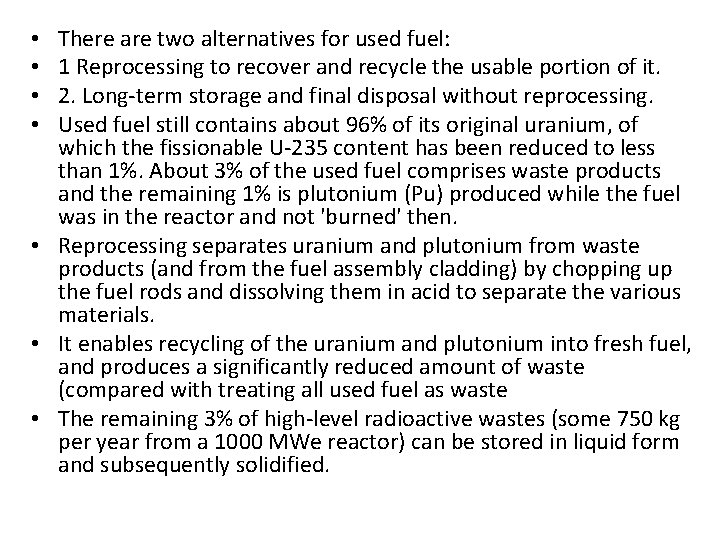 • There are two alternatives for used fuel:
• 1 Reprocessing to recover and recycle the usable portion of it.
• 2. Long-term storage and final disposal without reprocessing.
• Used fuel still contains about 96% of its original uranium, of which the fissionable U-235 content has been reduced to less than 1%. About 3% of the used fuel comprises waste products and the remaining 1% is plutonium (Pu) produced while the fuel was in the reactor and not 'burned' then.
• Reprocessing separates uranium and plutonium from waste products (and from the fuel assembly cladding) by chopping up the fuel rods and dissolving them in acid to separate the various materials.
• It enables recycling of the uranium and plutonium into fresh fuel, and produces a significantly reduced amount of waste (compared with treating all used fuel as waste
• The remaining 3% of high-level radioactive wastes (some 750 kg per year from a 1000 MWe reactor) can be stored in liquid form and subsequently solidified.